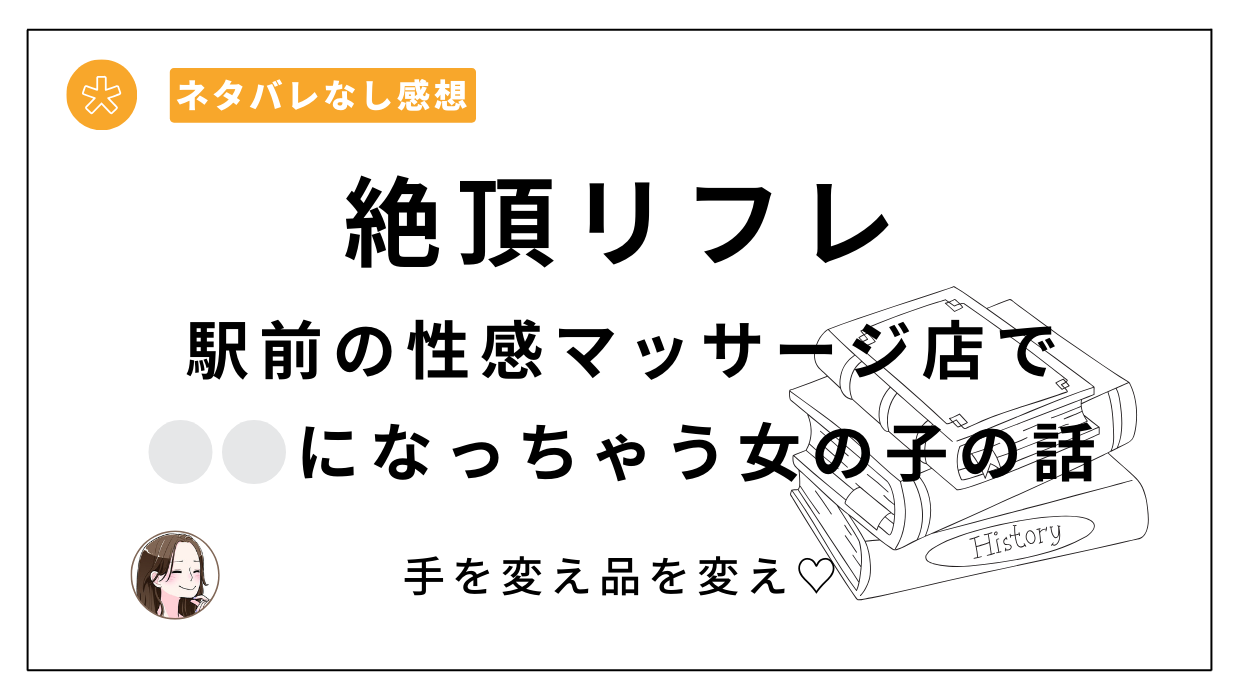 ネタバレなし感想

絶頂リフレ

駅前の性感マッサージ店で

●●になっちゃう女の子の話

History

手を変え品を変え♡